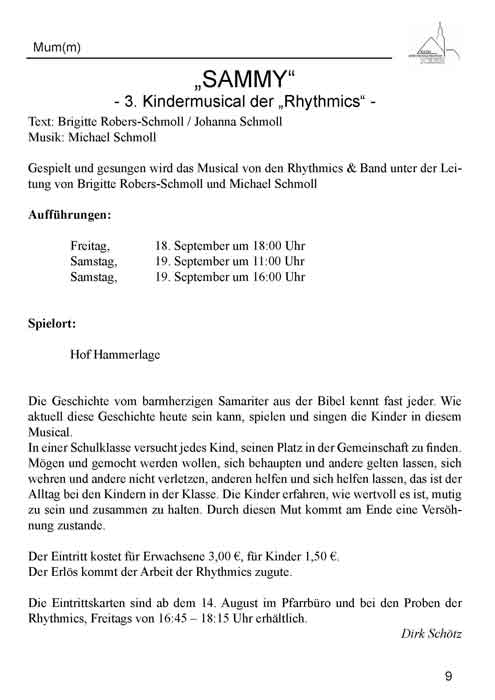 Mum(m)

„SAMMY“
- 3. Kindermusical der „Rhythmics“ -

Text: Brigitte Robers-Schmoll / Johanna Schmoll
Musik: Michael Schmoll

Gespielt und gesungen wird das Musical von den Rhythmics & Band unter der Leitung von Brigitte Robers-Schmoll und Michael Schmoll

Aufführungen:

Freitag, 18. September um 18:00 Uhr
Samstag, 19. September um 11:00 Uhr
Samstag, 19. September um 16:00 Uhr

Spielort:

Hof Hammerlage

Die Geschichte vom barmherzigen Samariter aus der Bibel kennt fast jeder. Wie aktuell diese Geschichte heute sein kann, spielen und singen die Kinder in diesem Musical.
In einer Schulklasse versucht jedes Kind, seinen Platz in der Gemeinschaft zu finden. Mögen und gemocht werden wollen, sich behaupten und andere gelten lassen, sich wehren und andere nicht verletzen, anderen helfen und sich helfen lassen, das ist der Alltag bei den Kindern in der Klasse. Die Kinder erfahren, wie wertvoll es ist, mutig zu sein und zusammen zu halten. Durch diesen Mut kommt am Ende eine Versöhnung zustande.

Der Eintritt kostet für Erwachsene 3,00 €, für Kinder 1,50 €.
Der Erlös kommt der Arbeit der Rhythmics zugute.

Die Eintrittskarten sind ab dem 14. August im Pfarrbüro und bei den Proben der Rhythmics, Freitags von 16:45 – 18:15 Uhr erhältlich.

Dirk Schötz

9